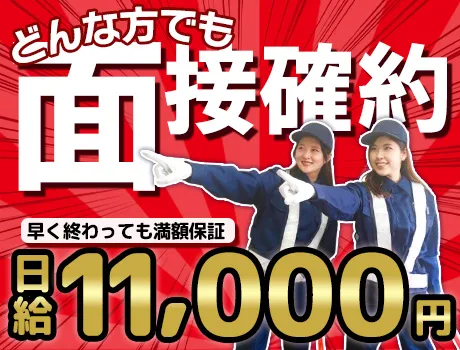 どんな方でも
面接確約

早く終わっても満額保証

日給11,000円